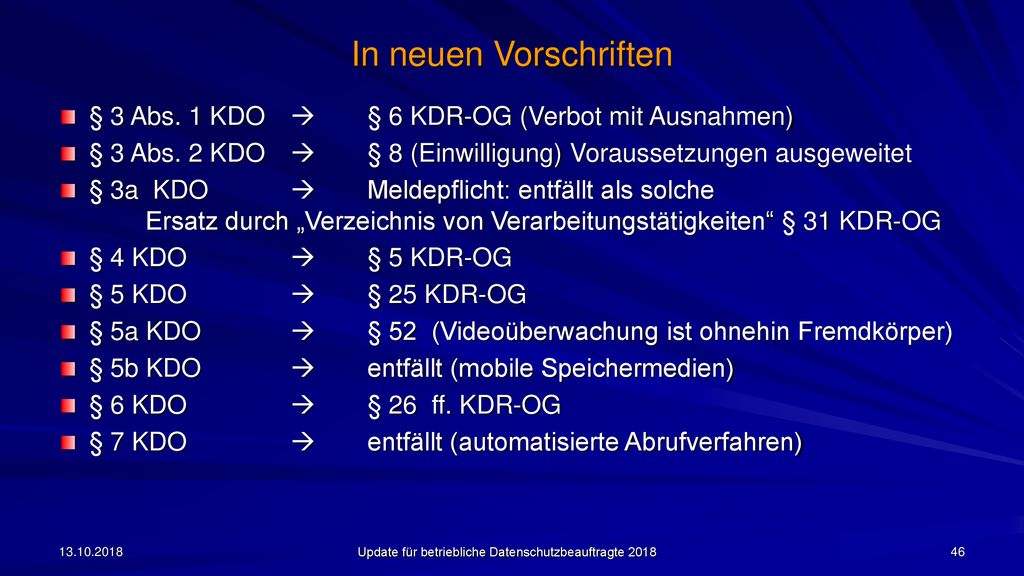 In neuen Vorschriften

§ 3 Abs. 1 KDO → § 6 KDR-OG (Verbot mit Ausnahmen)

§ 3 Abs. 2 KDO → § 8 (Einwilligung) Voraussetzungen ausgeweitet

§ 3a KDO → Meldepflicht: entfällt als solche
Ersatz durch „Verzeichnis von Verarbeitungstätigkeiten“ § 31 KDR-OG

§ 4 KDO → § 5 KDR-OG

§ 5 KDO → § 25 KDR-OG

§ 5a KDO → § 52 (Videoüberwachung ist ohnehin Fremdkörper)

§ 5b KDO → entfällt (mobile Speichermedien)

§ 6 KDO → § 26 ff. KDR-OG

§ 7 KDO → entfällt (automatisierte Abrufverfahren)

13.10.2018

Update für betriebliche Datenschutzbeauftragte 2018

46